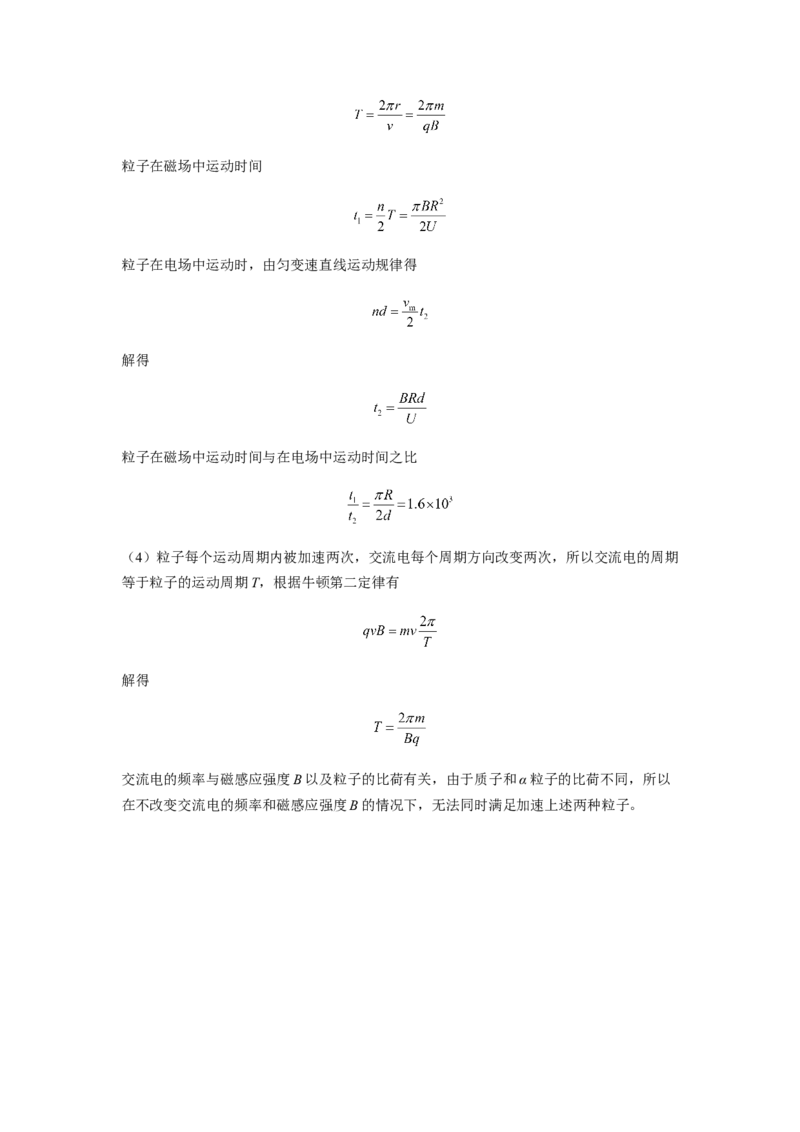 $T=\frac{2\pi r}{v}=\frac{2\pi m}{qB}$

粒子在磁场中运动时间

$t_1=\frac{n}{2}T=\frac{\pi BR^2}{2U}$

粒子在电场中运动时，由匀变速直线运动规律得

$nd=\frac{v_m}{2}t_2$

解得

$t_2=\frac{BRd}{U}$

粒子在磁场中运动时间与在电场中运动时间之比

$\frac{t_1}{t_2}=\frac{\pi R}{2d}=1.6\times10^3$

（4）粒子每个运动周期内被加速两次，交流电每个周期方向改变两次，所以交流电的周期等于粒子的运动周期T，根据牛顿第二定律有

$qvB=mv\frac{2\pi}{T}$

解得

$T=\frac{2\pi m}{Bq}$

交流电的频率与磁感应强度B以及粒子的比荷有关，由于质子和α粒子的比荷不同，所以在不改变交流电的频率和磁感应强度B的情况下，无法同时满足加速上述两种粒子。